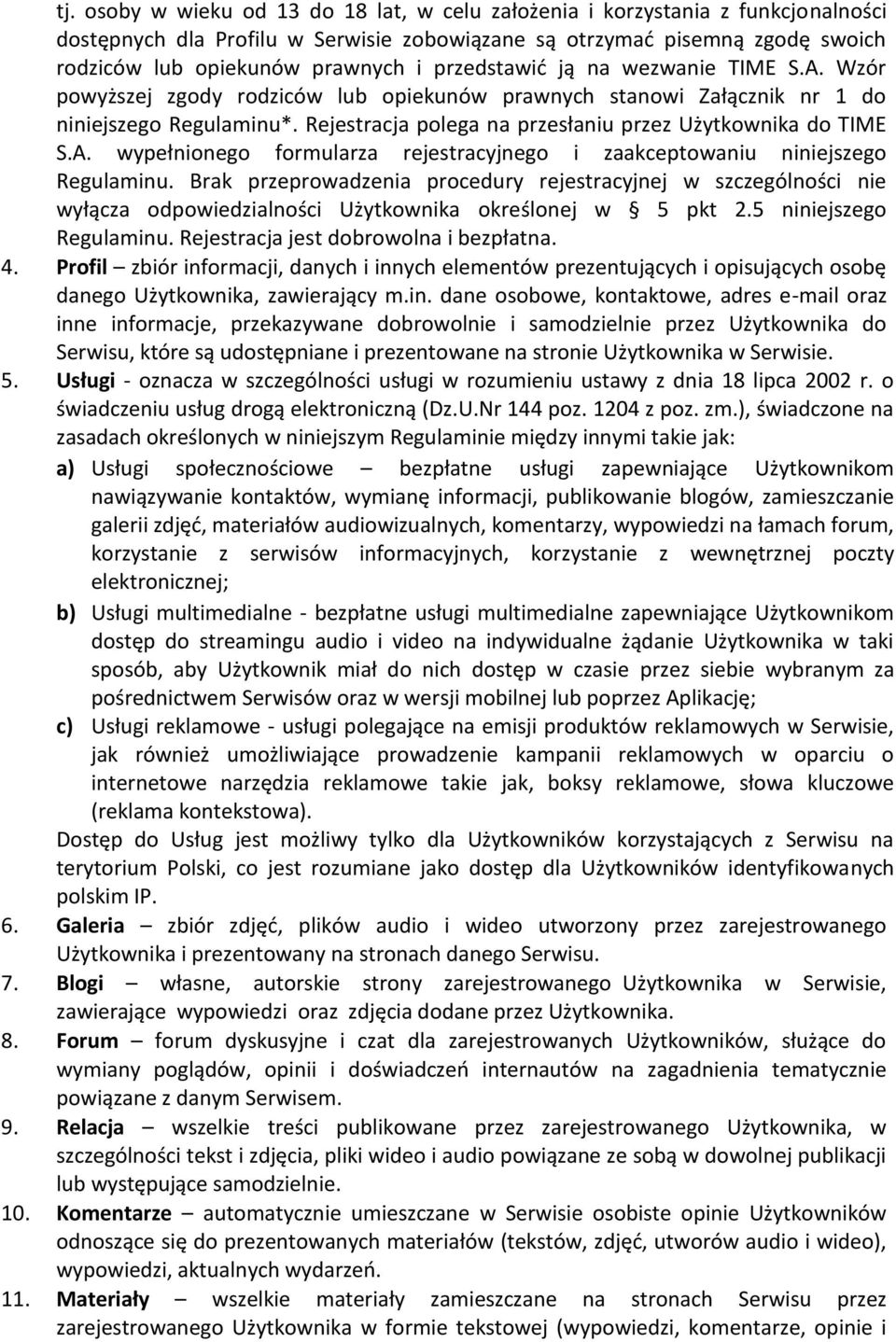 tj. osoby w wieku od 13 do 18 lat, w celu założenia i korzystania z funkcjonalności dostępnych dla Profilu w Serwisie zobowiązane są otrzymać pisemną zgodę swoich rodziców lub opiekunów prawnych i przedstawić ją na wezwanie TIME S.A. Wzór powyższej zgody rodziców lub opiekunów prawnych stanowi Załącznik nr 1 do niniejszego Regulaminu*. Rejestracja polega na przesłaniu przez Użytkownika do TIME S.A. wypełnionego formularza rejestracyjnego i zaakceptowaniu niniejszego Regulaminu. Brak przeprowadzenia procedury rejestracyjnej w szczególności nie wyłącza odpowiedzialności Użytkownika określonej w § 5 pkt 2.5 niniejszego Regulaminu. Rejestracja jest dobrowolna i bezpłatna.

4. Profil – zbiór informacji, danych i innych elementów prezentujących i opisujących osobę danego Użytkownika, zawierający m.in. dane osobowe, kontaktowe, adres e-mail oraz inne informacje, przekazywane dobrowolnie i samodzielnie przez Użytkownika do Serwisu, które są udostępniane i prezentowane na stronie Użytkownika w Serwisie.

5. Usługi - oznacza w szczególności usługi w rozumieniu ustawy z dnia 18 lipca 2002 r. o świadczeniu usług drogą elektroniczną (Dz.U.Nr 144 poz. 1204 z poz. zm.), świadczone na zasadach określonych w niniejszym Regulaminie między innymi takie jak:

a) Usługi społecznościowe – bezpłatne usługi zapewniające Użytkownikom nawiązywanie kontaktów, wymianę informacji, publikowanie blogów, zamieszczanie galerii zdjęć, materiałów audiowizualnych, komentarzy, wypowiedzi na łamach forum, korzystanie z serwisów informacyjnych, korzystanie z wewnętrznej poczty elektronicznej;

b) Usługi multimedialne - bezpłatne usługi multimedialne zapewniające Użytkownikom dostęp do streamingu audio i video na indywidualne żądanie Użytkownika w taki sposób, aby Użytkownik miał do nich dostęp w czasie przez siebie wybranym za pośrednictwem Serwisów oraz w wersji mobilnej lub poprzez Aplikację;

c) Usługi reklamowe - usługi polegające na emisji produktów reklamowych w Serwisie, jak również umożliwiające prowadzenie kampanii reklamowych w oparciu o internetowe narzędzia reklamowe takie jak, boksy reklamowe, słowa kluczowe (reklama kontekstowa).

Dostęp do Usług jest możliwy tylko dla Użytkowników korzystających z Serwisu na terytorium Polski, co jest rozumiane jako dostęp dla Użytkowników identyfikowanych polskim IP.

6. Galeria – zbiór zdjęć, plików audio i wideo utworzony przez zarejestrowanego Użytkownika i prezentowany na stronach danego Serwisu.

7. Blogi – własne, autorskie strony zarejestrowanego Użytkownika w Serwisie, zawierające wypowiedzi oraz zdjęcia dodane przez Użytkownika.

8. Forum – forum dyskusyjne i czat dla zarejestrowanych Użytkowników, służące do wymiany poglądów, opinii i doświadczeń internautów na zagadnienia tematycznie powiązane z danym Serwisem.

9. Relacja – wszelkie treści publikowane przez zarejestrowanego Użytkownika, w szczególności tekst i zdjęcia, pliki wideo i audio powiązane ze sobą w dowolnej publikacji lub występujące samodzielnie.

10. Komentarze – automatycznie umieszczane w Serwisie osobiste opinie Użytkowników odnoszące się do prezentowanych materiałów (tekstów, zdjęć, utworów audio i wideo), wypowiedzi, aktualnych wydarzeń.

11. Materiały – wszelkie materiały zamieszczane na stronach Serwisu przez zarejestrowanego Użytkownika w formie tekstowej (wypowiedzi, komentarze, opinie i